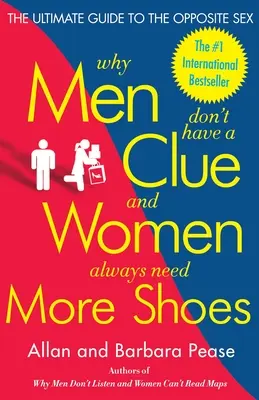 THE ULTIMATE GUIDE TO THE OPPOSITE SEX

The #1 International Bestseller

why Men don't have a Clue and Women always need More Shoes

Allan and Barbara Pease

Authors of
Why Men Don't Listen and Women Can't Read Maps